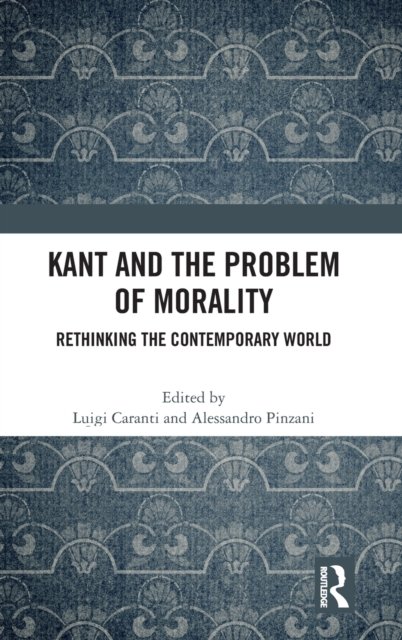 KANT AND THE PROBLEM OF MORALITY

RETHINKING THE CONTEMPORARY WORLD

Edited by
Luigi Caranti and Alessandro Pinzani

ROUTLEDGE